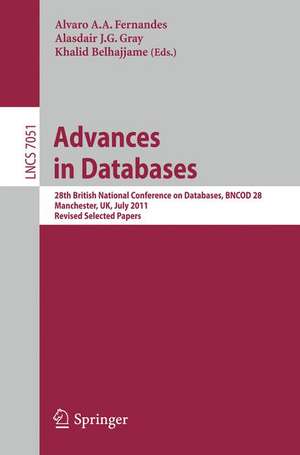 Alvaro A.A. Fernandes
Alasdair J.G. Gray
Khalid Belhajjame (Eds.)

LNCS 7051

Advances in Databases

28th British National Conference on Databases, BNCOD 28
Manchester, UK, July 2011
Revised Selected Papers

Springer